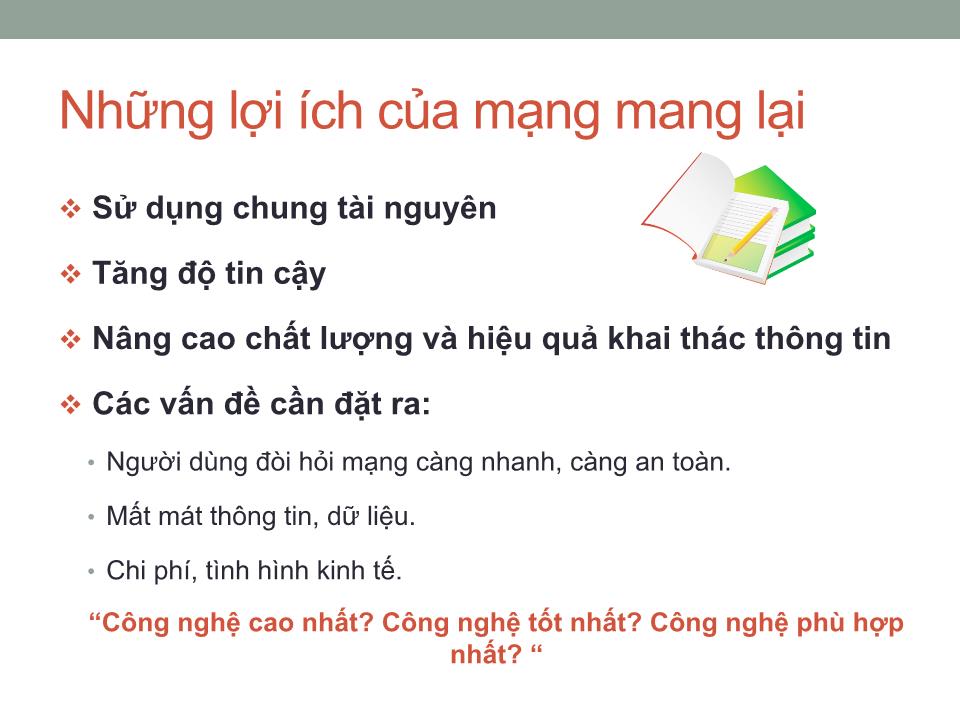 Những lợi ích của mạng mang lại

❖ Sử dụng chung tài nguyên

❖ Tăng độ tin cậy

❖ Nâng cao chất lượng và hiệu quả khai thác thông tin

❖ Các vấn đề cần đặt ra:

• Người dùng đòi hỏi mạng càng nhanh, càng an toàn.

• Mất mát thông tin, dữ liệu.

• Chi phí, tình hình kinh tế.

“Công nghệ cao nhất? Công nghệ tốt nhất? Công nghệ phù hợp nhất? “